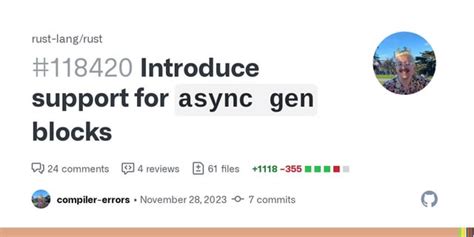 rust-lang/rust

#118420 Introduce support for async gen blocks

24 comments 4 reviews 61 files +1118 −355

compiler-errors • November 28, 2023 7 commits